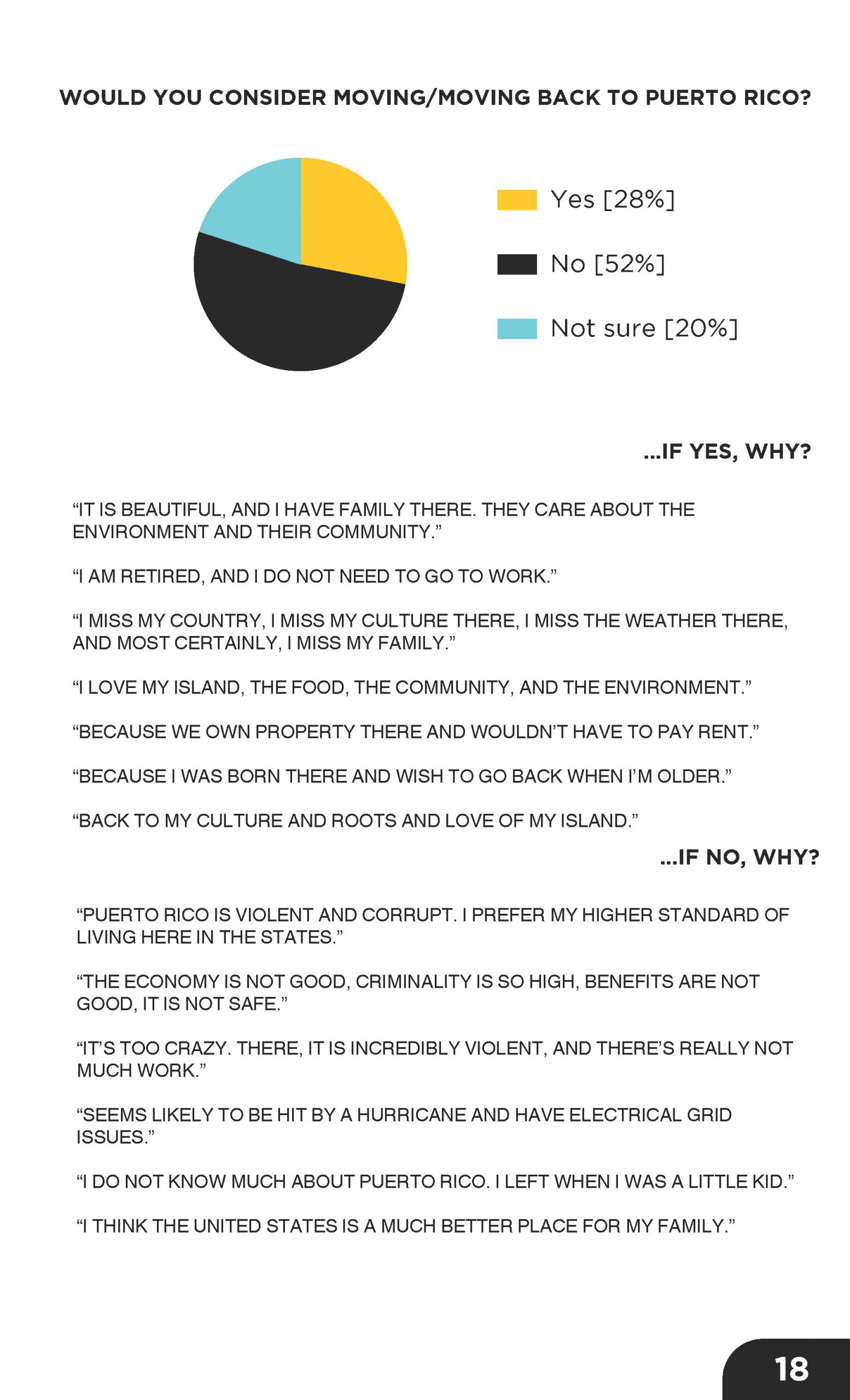 WOULD YOU CONSIDER MOVING/MOVING BACK TO PUERTO RICO?

Yes [28%]

No [52%]

Not sure [20%]

...IF YES, WHY?

"IT IS BEAUTIFUL, AND I HAVE FAMILY THERE. THEY CARE ABOUT THE ENVIRONMENT AND THEIR COMMUNITY."

"I AM RETIRED, AND I DO NOT NEED TO GO TO WORK."

"I MISS MY COUNTRY, I MISS MY CULTURE THERE, I MISS THE WEATHER THERE, AND MOST CERTAINLY, I MISS MY FAMILY."

"I LOVE MY ISLAND, THE FOOD, THE COMMUNITY, AND THE ENVIRONMENT."

"BECAUSE WE OWN PROPERTY THERE AND WOULDN'T HAVE TO PAY RENT."

"BECAUSE I WAS BORN THERE AND WISH TO GO BACK WHEN I'M OLDER."

"BACK TO MY CULTURE AND ROOTS AND LOVE OF MY ISLAND."

...IF NO, WHY?

"PUERTO RICO IS VIOLENT AND CORRUPT. I PREFER MY HIGHER STANDARD OF LIVING HERE IN THE STATES."

"THE ECONOMY IS NOT GOOD, CRIMINALITY IS SO HIGH, BENEFITS ARE NOT GOOD, IT IS NOT SAFE."

"IT'S TOO CRAZY. THERE, IT IS INCREDIBLY VIOLENT, AND THERE'S REALLY NOT MUCH WORK."

"SEEMS LIKELY TO BE HIT BY A HURRICANE AND HAVE ELECTRICAL GRID ISSUES."

"I DO NOT KNOW MUCH ABOUT PUERTO RICO. I LEFT WHEN I WAS A LITTLE KID."

"I THINK THE UNITED STATES IS A MUCH BETTER PLACE FOR MY FAMILY."

18